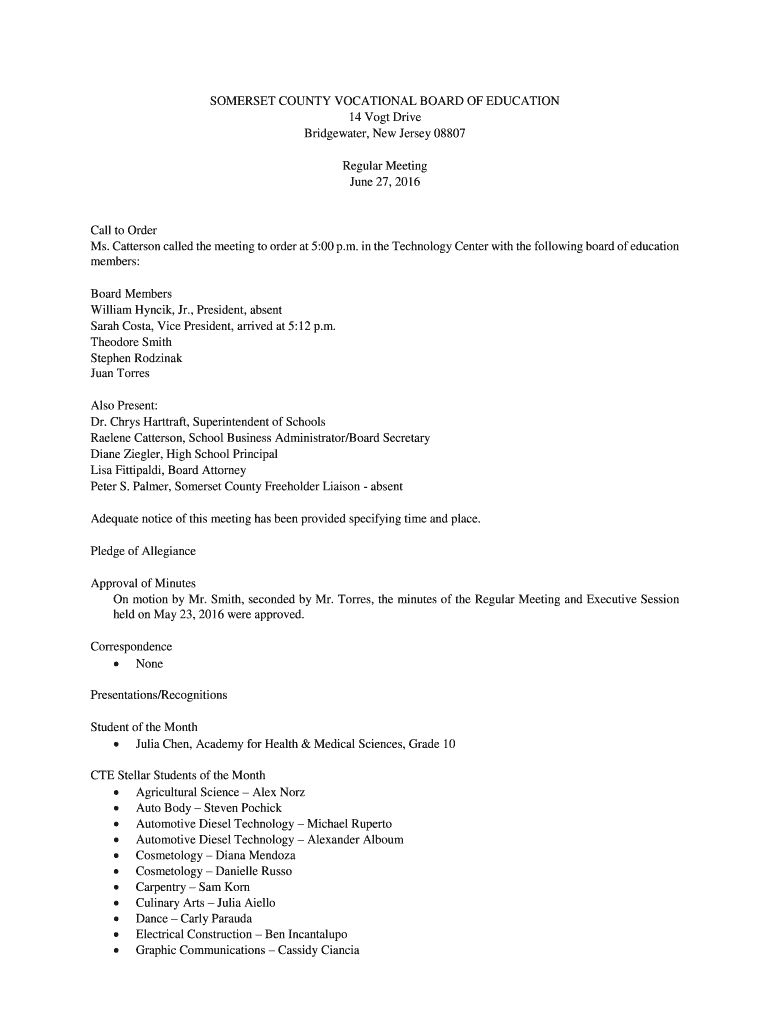 SOMERSET COUNTY VOCATIONAL BOARD OF EDUCATION
14 Vogt Drive
Bridgewater, New Jersey 08807

Regular Meeting
June 27, 2016

Call to Order
Ms. Catterson called the meeting to order at 5:00 p.m. in the Technology Center with the following board of education members:

Board Members
William Hyncik, Jr., President, absent
Sarah Costa, Vice President, arrived at 5:12 p.m.
Theodore Smith
Stephen Rodzinak
Juan Torres

Also Present:
Dr. Chrys Harttraft, Superintendent of Schools
Raelene Catterson, School Business Administrator/Board Secretary
Diane Ziegler, High School Principal
Lisa Fittipaldi, Board Attorney
Peter S. Palmer, Somerset County Freeholder Liaison - absent

Adequate notice of this meeting has been provided specifying time and place.

Pledge of Allegiance

Approval of Minutes
On motion by Mr. Smith, seconded by Mr. Torres, the minutes of the Regular Meeting and Executive Session held on May 23, 2016 were approved.

Correspondence
• None

Presentations/Recognitions

Student of the Month
• Julia Chen, Academy for Health & Medical Sciences, Grade 10

CTE Stellar Students of the Month
• Agricultural Science – Alex Norz
• Auto Body – Steven Pochick
• Automotive Diesel Technology – Michael Ruperto
• Automotive Diesel Technology – Alexander Alboum
• Cosmetology – Diana Mendoza
• Cosmetology – Danielle Russo
• Carpentry – Sam Korn
• Culinary Arts – Julia Aiello
• Dance – Carly Parauda
• Electrical Construction – Ben Incantalupo
• Graphic Communications – Cassidy Ciancia